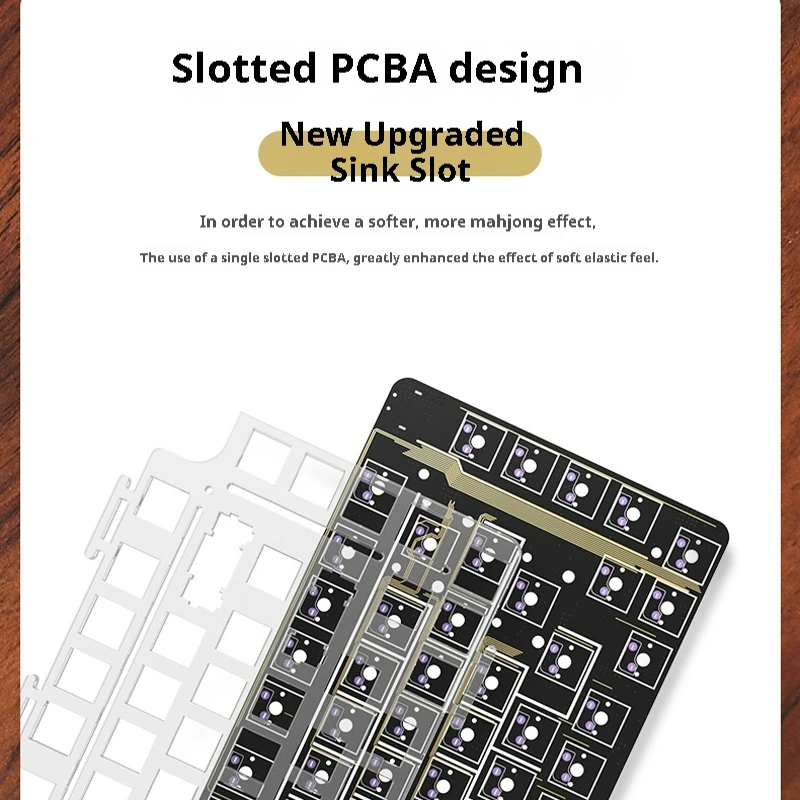 Slotted PCBA design

New Upgraded
Sink Slot

In order to achieve a softer, more mahjong effect,

The use of a single slotted PCBA, greatly enhanced the effect of soft elastic feel.